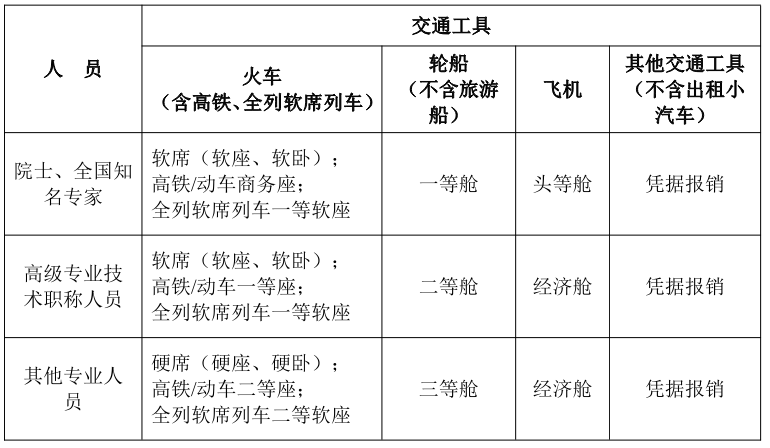 | 人　员 | 交通工具 | | | |
|---|---|---|---|---|
| | 火车（含高铁、全列软席列车） | 轮船（不含旅游船） | 飞机 | 其他交通工具（不含出租小汽车） |
| 院士、全国知名专家 | 软席（软座、软卧）；高铁/动车商务座；全列软席列车一等软座 | 一等舱 | 头等舱 | 凭据报销 |
| 高级专业技术职称人员 | 软席（软座、软卧）；高铁/动车一等座；全列软席列车一等软座 | 二等舱 | 经济舱 | 凭据报销 |
| 其他专业人员 | 硬席（硬座、硬卧）；高铁/动车二等座；全列软席列车二等软座 | 三等舱 | 经济舱 | 凭据报销 |